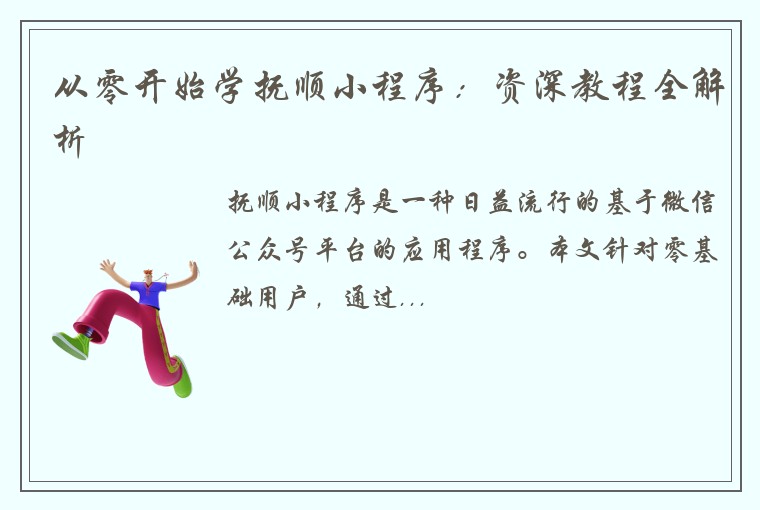 从零开始学抚顺小程序：资深教程全解析

抚顺小程序是一种日益流行的基于微信公众号平台的应用程序。本文针对零基础用户，通过...